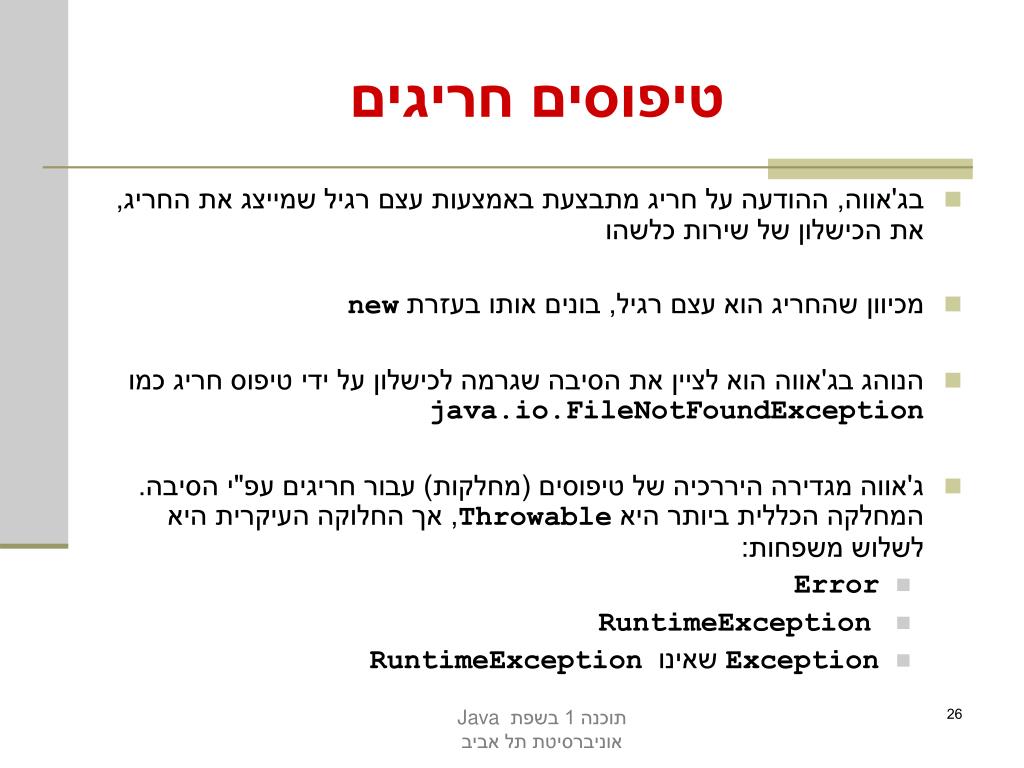 טיפוסים חריגים

בג'אווה, ההודעה על חריג מתבצעת באמצעות עצם רגיל שמייצג את החריג, את הכישלון של שירות כלשהו

מכיוון שהחריג הוא עצם רגיל, בונים אותו בעזרת new

הנוהג בג'אווה הוא לציין את הסיבה שגרמה לכישלון על ידי טיפוס חריג כמו java.io.FileNotFoundException

ג'אווה מגדירה היררכיה של טיפוסים (מחלקות) עבור חריגים עפ"י הסיבה. המחלקה הכללית ביותר היא Throwable, אך החלוקה העיקרית היא לשלוש משפחות:

Error

RuntimeException

Exception שאינו RuntimeException

תוכנה 1 בשפת Java
אוניברסיטת תל אביב

26